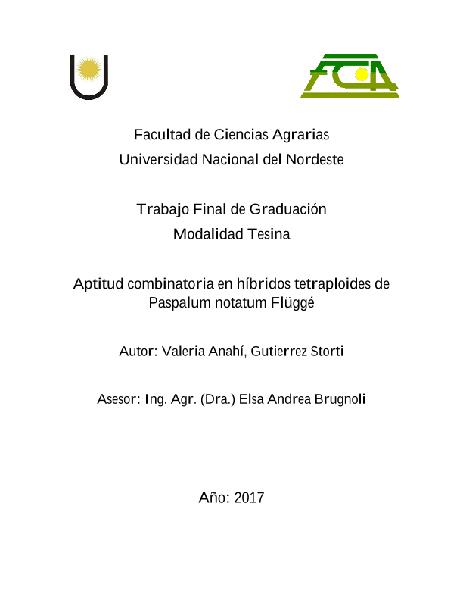 FCA

Facultad de Ciencias Agrarias
Universidad Nacional del Nordeste

Trabajo Final de Graduación
Modalidad Tesina

Aptitud combinatoria en híbridos tetraploides de Paspalum notatum Flüggé

Autor: Valeria Anahí, Gutierrez Storti

Asesor: Ing. Agr. (Dra.) Elsa Andrea Brugnoli

Año: 2017